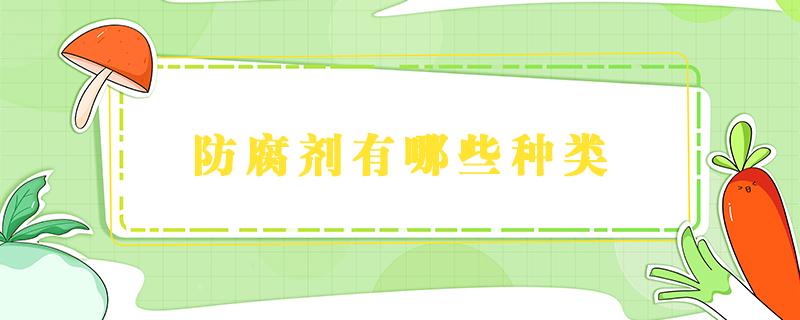 防腐剂有哪些种类